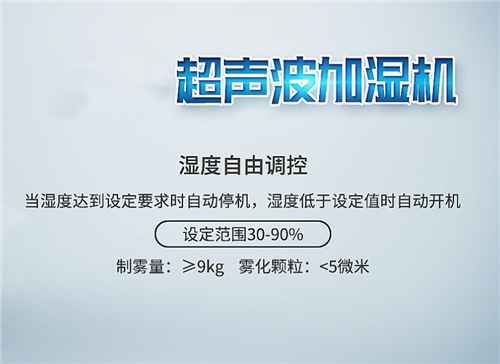 超声波加湿机

湿度自由调控

当湿度达到设定要求时自动停机，湿度低于设定值时自动开机

设定范围30-90%

制雾量：≥9kg　雾化颗粒：<5微米